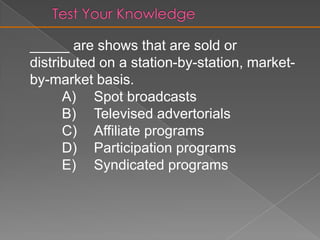 Test Your Knowledge

_____ are shows that are sold or distributed on a station-by-station, market-by-market basis.

A) Spot broadcasts
B) Televised advertorials
C) Affiliate programs
D) Participation programs
E) Syndicated programs